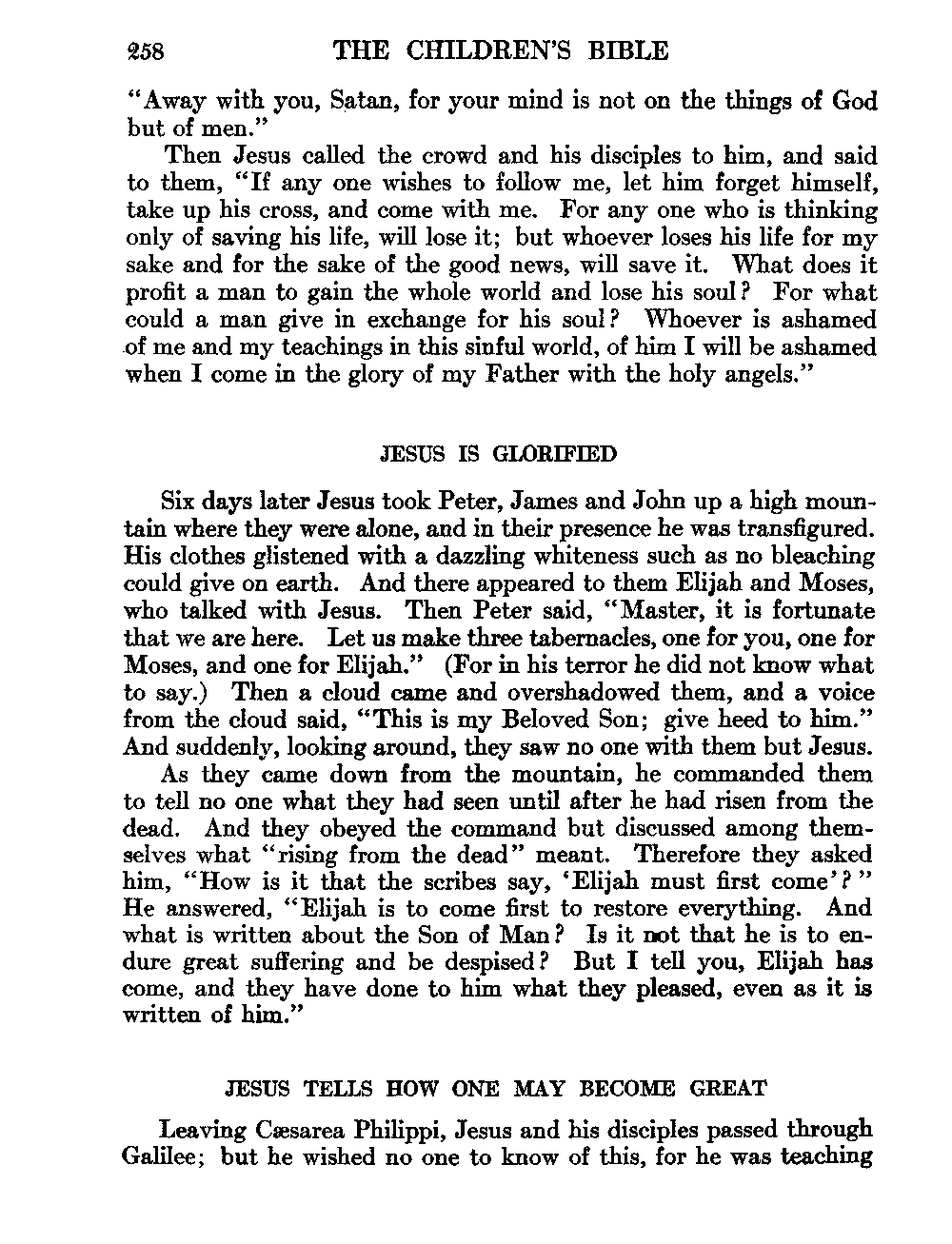 258 THE CHILDREN'S BIBLE

"Away with you, Satan, for your mind is not on the things of God but of men."

Then Jesus called the crowd and his disciples to him, and said to them, "If any one wishes to follow me, let him forget himself, take up his cross, and come with me. For any one who is thinking only of saving his life, will lose it; but whoever loses his life for my sake and for the sake of the good news, will save it. What does it profit a man to gain the whole world and lose his soul? For what could a man give in exchange for his soul? Whoever is ashamed of me and my teachings in this sinful world, of him I will be ashamed when I come in the glory of my Father with the holy angels."

JESUS IS GLORIFIED

Six days later Jesus took Peter, James and John up a high mountain where they were alone, and in their presence he was transfigured. His clothes glistened with a dazzling whiteness such as no bleaching could give on earth. And there appeared to them Elijah and Moses, who talked with Jesus. Then Peter said, "Master, it is fortunate that we are here. Let us make three tabernacles, one for you, one for Moses, and one for Elijah." (For in his terror he did not know what to say.) Then a cloud came and overshadowed them, and a voice from the cloud said, "This is my Beloved Son; give heed to him." And suddenly, looking around, they saw no one with them but Jesus.

As they came down from the mountain, he commanded them to tell no one what they had seen until after he had risen from the dead. And they obeyed the command but discussed among themselves what "rising from the dead" meant. Therefore they asked him, "How is it that the scribes say, 'Elijah must first come'?" He answered, "Elijah is to come first to restore everything. And what is written about the Son of Man? Is it not that he is to endure great suffering and be despised? But I tell you, Elijah has come, and they have done to him what they pleased, even as it is written of him."

JESUS TELLS HOW ONE MAY BECOME GREAT

Leaving Cæsarea Philippi, Jesus and his disciples passed through Galilee; but he wished no one to know of this, for he was teaching